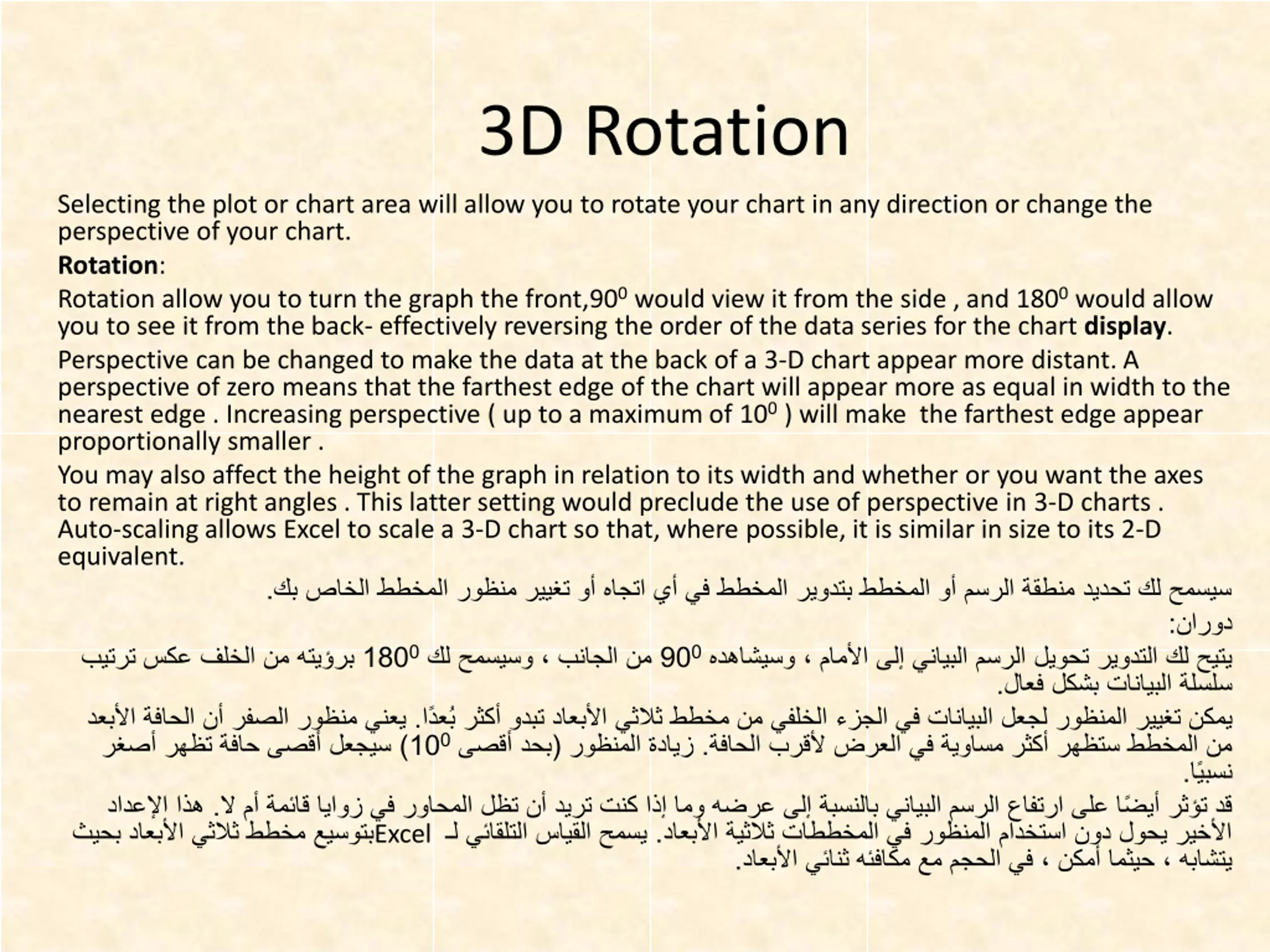 3D Rotation

Selecting the plot or chart area will allow you to rotate your chart in any direction or change the perspective of your chart.

**Rotation**:

Rotation allow you to turn the graph the front,$90^0$ would view it from the side , and $180^0$ would allow you to see it from the back- effectively reversing the order of the data series for the chart **display**.

Perspective can be changed to make the data at the back of a 3-D chart appear more distant. A perspective of zero means that the farthest edge of the chart will appear more as equal in width to the nearest edge . Increasing perspective ( up to a maximum of $10^0$ ) will make the farthest edge appear proportionally smaller .

You may also affect the height of the graph in relation to its width and whether or you want the axes to remain at right angles . This latter setting would preclude the use of perspective in 3-D charts . Auto-scaling allows Excel to scale a 3-D chart so that, where possible, it is similar in size to its 2-D equivalent.

سيسمح لك تحديد منطقة الرسم أو المخطط بتدوير المخطط في أي اتجاه أو تغيير منظور المخطط الخاص بك.

دوران:

يتيح لك التدوير تحويل الرسم البياني إلى الأمام ، وسيشاهده $90^0$ من الجانب ، وسيسمح لك $180^0$ برؤيته من الخلف عكس ترتيب سلسلة البيانات بشكل فعال.

يمكن تغيير المنظور لجعل البيانات في الجزء الخلفي من مخطط ثلاثي الأبعاد تبدو أكثر بُعدًا. يعني منظور الصفر أن الحافة الأبعد من المخطط ستظهر أكثر مساوية في العرض لأقرب الحافة. زيادة المنظور (بحد أقصى $10^0$) سيجعل أقصى حافة تظهر أصغر نسبيًا.

قد تؤثر أيضًا على ارتفاع الرسم البياني بالنسبة إلى عرضه وما إذا كنت تريد أن تظل المحاور في زوايا قائمة أم لا. هذا الإعداد الأخير يحول دون استخدام المنظور في المخططات ثلاثية الأبعاد. يسمح القياس التلقائي لـ Excelبتوسيع مخطط ثلاثي الأبعاد بحيث يتشابه ، حيثما أمكن ، في الحجم مع مكافئه ثنائي الأبعاد.